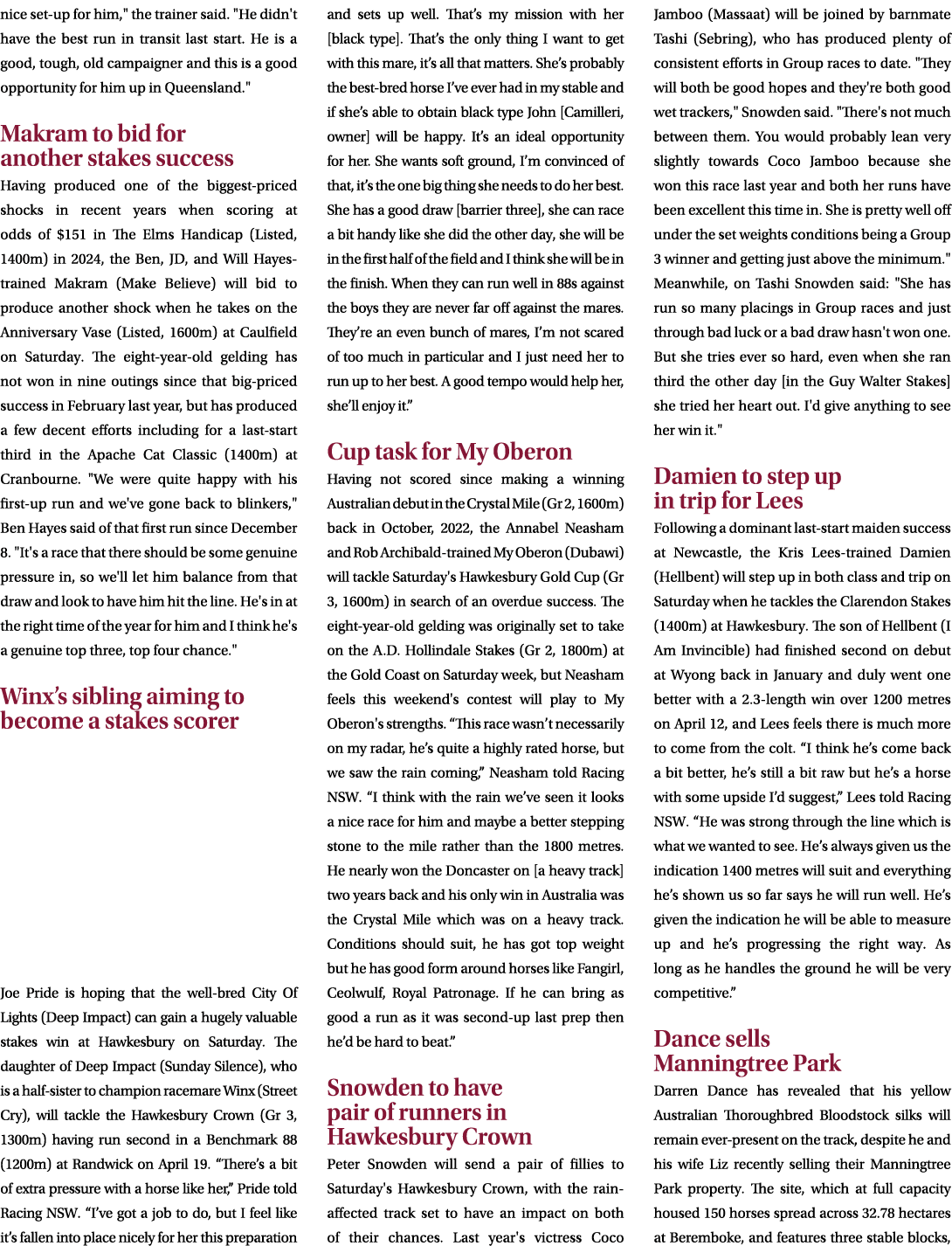 nice set-up for him," the trainer said. "He didn't have the best run in transit last start. He is a good, tough, old campaigner and this is a good opportunity for him up in Queensland."

Makram to bid for another stakes success

Having produced one of the biggest-priced shocks in recent years when scoring at odds of $151 in The Elms Handicap (Listed, 1400m) in 2024, the Ben, JD, and Will Hayes-trained Makram (Make Believe) will bid to produce another shock when he takes on the Anniversary Vase (Listed, 1600m) at Caulfield on Saturday. The eight-year-old gelding has not won in nine outings since that big-priced success in February last year, but has produced a few decent efforts including for a last-start third in the Apache Cat Classic (1400m) at Cranbourne. "We were quite happy with his first-up run and we've gone back to blinkers," Ben Hayes said of that first run since December 8. "It's a race that there should be some genuine pressure in, so we'll let him balance from that draw and look to have him hit the line. He's in at the right time of the year for him and I think he's a genuine top three, top four chance."

Winx's sibling aiming to become a stakes scorer

Joe Pride is hoping that the well-bred City Of Lights (Deep Impact) can gain a hugely valuable stakes win at Hawkesbury on Saturday. The daughter of Deep Impact (Sunday Silence), who is a half-sister to champion racemare Winx (Street Cry), will tackle the Hawkesbury Crown (Gr 3, 1300m) having run second in a Benchmark 88 (1200m) at Randwick on April 19. "There's a bit of extra pressure with a horse like her," Pride told Racing NSW. "I've got a job to do, but I feel like it's fallen into place nicely for her this preparation and sets up well. That's my mission with her [black type]. That's the only thing I want to get with this mare, it's all that matters. She's probably the best-bred horse I've ever had in my stable and if she's able to obtain black type John [Camilleri, owner] will be happy. It's an ideal opportunity for her. She wants soft ground, I'm convinced of that, it's the one big thing she needs to do her best. She has a good draw [barrier three], she can race a bit handy like she did the other day, she will be in the first half of the field and I think she will be in the finish. When they can run well in 88s against the boys they are never far off against the mares. They're an even bunch of mares, I'm not scared of too much in particular and I just need her to run up to her best. A good tempo would help her, she'll enjoy it."

Cup task for My Oberon

Having not scored since making a winning Australian debut in the Crystal Mile (Gr 2, 1600m) back in October, 2022, the Annabel Neasham and Rob Archibald-trained My Oberon (Dubawi) will tackle Saturday's Hawkesbury Gold Cup (Gr 3, 1600m) in search of an overdue success. The eight-year-old gelding was originally set to take on the A.D. Hollindale Stakes (Gr 2, 1800m) at the Gold Coast on Saturday week, but Neasham feels this weekend's contest will play to My Oberon's strengths. "This race wasn't necessarily on my radar, he's quite a highly rated horse, but we saw the rain coming," Neasham told Racing NSW. "I think with the rain we've seen it looks a nice race for him and maybe a better stepping stone to the mile rather than the 1800 metres. He nearly won the Doncaster on [a heavy track] two years back and his only win in Australia was the Crystal Mile which was on a heavy track. Conditions should suit, he has got top weight but he has good form around horses like Fangirl, Ceolwulf, Royal Patronage. If he can bring as good a run as it was second-up last prep then he'd be hard to beat."

Snowden to have pair of runners in Hawkesbury Crown

Peter Snowden will send a pair of fillies to Saturday's Hawkesbury Crown, with the rain-affected track set to have an impact on both of their chances. Last year's victress Coco Jamboo (Massaat) will be joined by barnmate Tashi (Sebring), who has produced plenty of consistent efforts in Group races to date. "They will both be good hopes and they're both good wet trackers," Snowden said. "There's not much between them. You would probably lean very slightly towards Coco Jamboo because she won this race last year and both her runs have been excellent this time in. She is pretty well off under the set weights conditions being a Group 3 winner and getting just above the minimum." Meanwhile, on Tashi Snowden said: "She has run so many placings in Group races and just through bad luck or a bad draw hasn't won one. But she tries ever so hard, even when she ran third the other day [in the Guy Walter Stakes] she tried her heart out. I'd give anything to see her win it."

Damien to step up in trip for Lees

Following a dominant last-start maiden success at Newcastle, the Kris Lees-trained Damien (Hellbent) will step up in both class and trip on Saturday when he tackles the Clarendon Stakes (1400m) at Hawkesbury. The son of Hellbent (I Am Invincible) had finished second on debut at Wyong back in January and duly went one better with a 2.3-length win over 1200 metres on April 12, and Lees feels there is much more to come from the colt. "I think he's come back a bit better, he's still a bit raw but he's a horse with some upside I'd suggest," Lees told Racing NSW. "He was strong through the line which is what we wanted to see. He's always given us the indication 1400 metres will suit and everything he's shown us so far says he will run well. He's given the indication he will be able to measure up and he's progressing the right way. As long as he handles the ground he will be very competitive."

Dance sells Manningtree Park

Darren Dance has revealed that his yellow Australian Thoroughbred Bloodstock silks will remain ever-present on the track, despite he and his wife Liz recently selling their Manningtree Park property. The site, which at full capacity housed 150 horses spread across 32.78 hectares at Beremboke, and features three stable blocks,